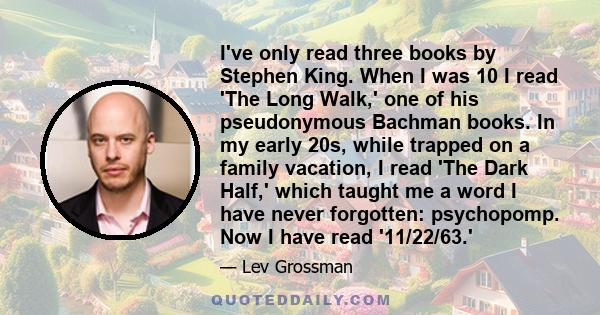 I've only read three books by Stephen King. When I was 10 I read 'The Long Walk,' one of his pseudonymous Bachman books. In my early 20s, while trapped on a family vacation, I read 'The Dark Half,' which taught me a word I have never forgotten: psychopomp. Now I have read '11/22/63.'

— Lev Grossman

QUOTEDDAILY.COM